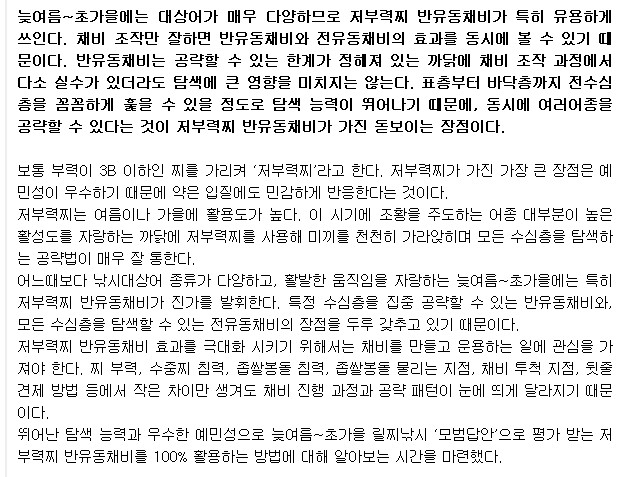 늦여름~초가을에는 대상어가 매우 다양하므로 저부력찌 반유동채비가 특히 유용하게 쓰인다. 채비 조작만 잘하면 반유동채비와 전유동채비의 효과를 동시에 볼 수 있기 때문이다. 반유동채비는 공략할 수 있는 한계가 정해져 있는 까닭에 채비 조작 과정에서 다소 실수가 있더라도 탐색에 큰 영향을 미치지는 않는다. 표층부터 바닥층까지 전수심층을 꼼꼼하게 훑을 수 있을 정도로 탐색 능력이 뛰어나기 때문에, 동시에 여러어종을 공략할 수 있다는 것이 저부력찌 반유동채비가 가진 돋보이는 장점이다.

보통 부력이 3B 이하인 찌를 가리켜 '저부력찌'라고 한다. 저부력찌가 가진 가장 큰 장점은 예민성이 우수하기 때문에 약은 입질에도 민감하게 반응한다는 것이다.
저부력찌는 여름이나 가을에 활용도가 높다. 이 시기에 조황을 주도하는 어종 대부분이 높은 활성도를 자랑하는 까닭에 저부력찌를 사용해 미끼를 천천히 가라앉히며 모든 수심층을 탐색하는 공략법이 매우 잘 통한다.
어느때보다 낚시대상어 종류가 다양하고, 활발한 움직임을 자랑하는 늦여름~초가을에는 특히 저부력찌 반유동채비가 진가를 발휘한다. 특정 수심층을 집중 공략할 수 있는 반유동채비와, 모든 수심층을 탐색할 수 있는 전유동채비의 장점을 두루 갖추고 있기 때문이다.
저부력찌 반유동채비 효과를 극대화 시키기 위해서는 채비를 만들고 운용하는 일에 관심을 가져야 한다. 찌 부력, 수중찌 침력, 좁쌀봉돌 침력, 좁쌀봉돌 물리는 지점, 채비 투척 지점, 뒷줄 견제 방법 등에서 작은 차이만 생겨도 채비 진행 과정과 공략 패턴이 눈에 띄게 달라지기 때문이다.
뛰어난 탐색 능력과 우수한 예민성으로 늦여름~초가을 릴찌낚시 '모범답안'으로 평가 받는 저부력찌 반유동채비를 100% 활용하는 방법에 대해 알아보는 시간을 마련했다.